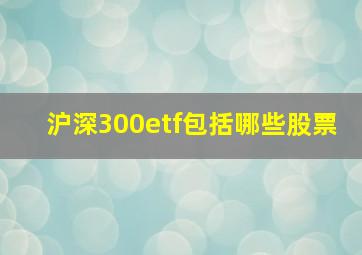 沪深300etf包括哪些股票